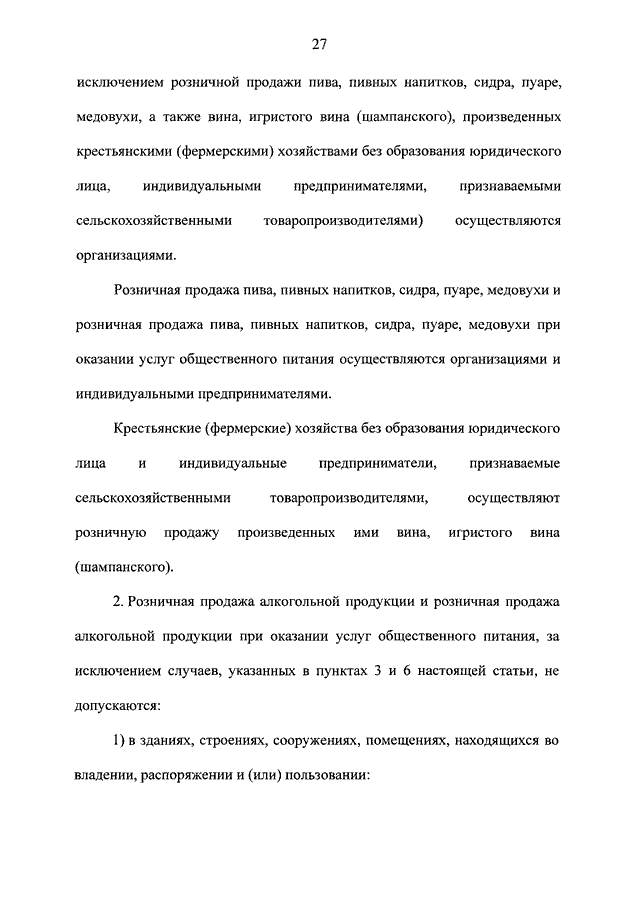 27

исключением розничной продажи пива, пивных напитков, сидра, пуаре, медовухи, а также вина, игристого вина (шампанского), произведенных крестьянскими (фермерскими) хозяйствами без образования юридического лица, индивидуальными предпринимателями, признаваемыми сельскохозяйственными товаропроизводителями) осуществляются организациями.

Розничная продажа пива, пивных напитков, сидра, пуаре, медовухи и розничная продажа пива, пивных напитков, сидра, пуаре, медовухи при оказании услуг общественного питания осуществляются организациями и индивидуальными предпринимателями.

Крестьянские (фермерские) хозяйства без образования юридического лица и индивидуальные предприниматели, признаваемые сельскохозяйственными товаропроизводителями, осуществляют розничную продажу произведенных ими вина, игристого вина (шампанского).

2. Розничная продажа алкогольной продукции и розничная продажа алкогольной продукции при оказании услуг общественного питания, за исключением случаев, указанных в пунктах 3 и 6 настоящей статьи, не допускаются:

1) в зданиях, строениях, сооружениях, помещениях, находящихся во владении, распоряжении и (или) пользовании: